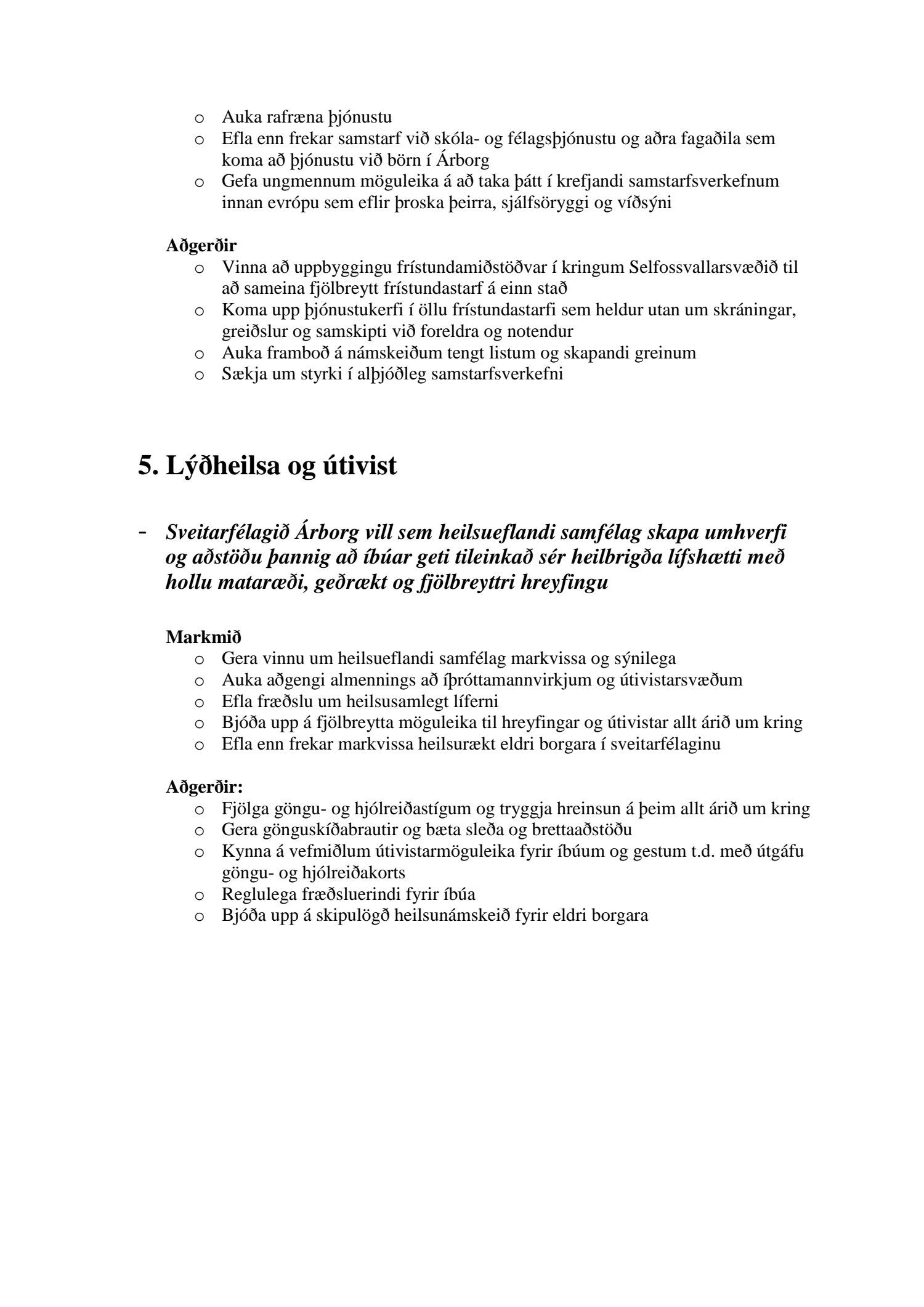 o Auka rafræna þjónustu
o Efla enn frekar samstarf við skóla- og félagsþjónustu og aðra fagaðila sem koma að þjónustu við börn í Árborg
o Gefa ungmennum möguleika á að taka þátt í krefjandi samstarfsverkefnum innan evrópu sem eflir þroska þeirra, sjálfsöryggi og víðsýni

Aðgerðir
o Vinna að uppbyggingu frístundamiðstöðvar í kringum Selfossvallarsvæðið til að sameina fjölbreytt frístundastarf á einn stað
o Koma upp þjónustukerfi í öllu frístundastarfi sem heldur utan um skráningar, greiðslur og samskipti við foreldra og notendur
o Auka framboð á námskeiðum tengt listum og skapandi greinum
o Sækja um styrki í alþjóðleg samstarfsverkefni

5. Lýðheilsa og útivist

- Sveitarfélagið Árborg vill sem heilsueflandi samfélag skapa umhverfi og aðstöðu þannig að íbúar geti tileinkað sér heilbrigða lífshætti með hollu mataræði, geðrækt og fjölbreyttri hreyfingu

Markmið
o Gera vinnu um heilsueflandi samfélag markvissa og sýnilega
o Auka aðgengi almennings að íþróttamannvirkjum og útivistarsvæðum
o Efla fræðslu um heilsusamlegt líferni
o Bjóða upp á fjölbreytta möguleika til hreyfingar og útivistar allt árið um kring
o Efla enn frekar markvissa heilsurækt eldri borgara í sveitarfélaginu

Aðgerðir:
o Fjölga göngu- og hjólreiðastígum og tryggja hreinsun á þeim allt árið um kring
o Gera gönguskíðabrautir og bæta sleða og brettaaðstöðu
o Kynna á vefmiðlum útivistarmöguleika fyrir íbúum og gestum t.d. með útgáfu göngu- og hjólreiðakorts
o Reglulega fræðsluerindi fyrir íbúa
o Bjóða upp á skipulögð heilsunámskeið fyrir eldri borgara